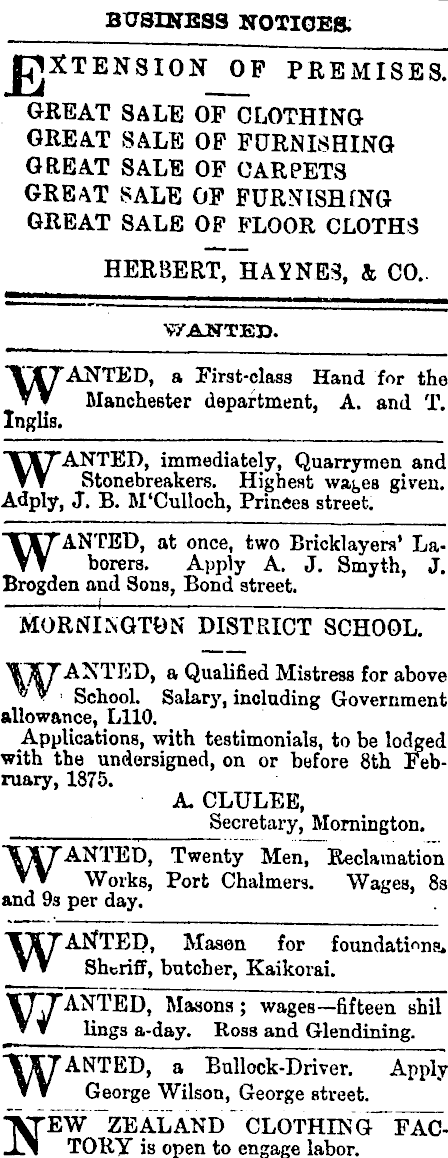 BUSINESS NOTICES.

EXTENSION OF PREMISES.
GREAT SALE OF CLOTHING
GREAT SALE OF FURNISHING
GREAT SALE OF CARPETS
GREAT SALE OF FURNISHING
GREAT SALE OF FLOOR CLOTHS

HERBERT, HAYNES, & CO.

WANTED.

WANTED, a First-class Hand for the Manchester department, A. and T. Inglis.

WANTED, immediately, Quarrymen and Stonebreakers. Highest wages given. Adply, J. B. M'Culloch, Princes street.

WANTED, at once, two Bricklayers' Laborers. Apply A. J. Smyth, J. Brogden and Sons, Bond street.

MORNINGTON DISTRICT SCHOOL.

WANTED, a Qualified Mistress for above School. Salary, including Government allowance, L110.

Applications, with testimonials, to be lodged with the undersigned, on or before 8th February, 1875.

A. CLULEE,
Secretary, Mornington.

WANTED, Twenty Men, Reclamation Works, Port Chalmers. Wages, 8s and 9s per day.

WANTED, Mason for foundations. Sheriff, butcher, Kaikorai.

WANTED, Masons; wages—fifteen shillings a-day. Ross and Glendining.

WANTED, a Bullock-Driver. Apply George Wilson, George street.

NEW ZEALAND CLOTHING FACTORY is open to engage labor.